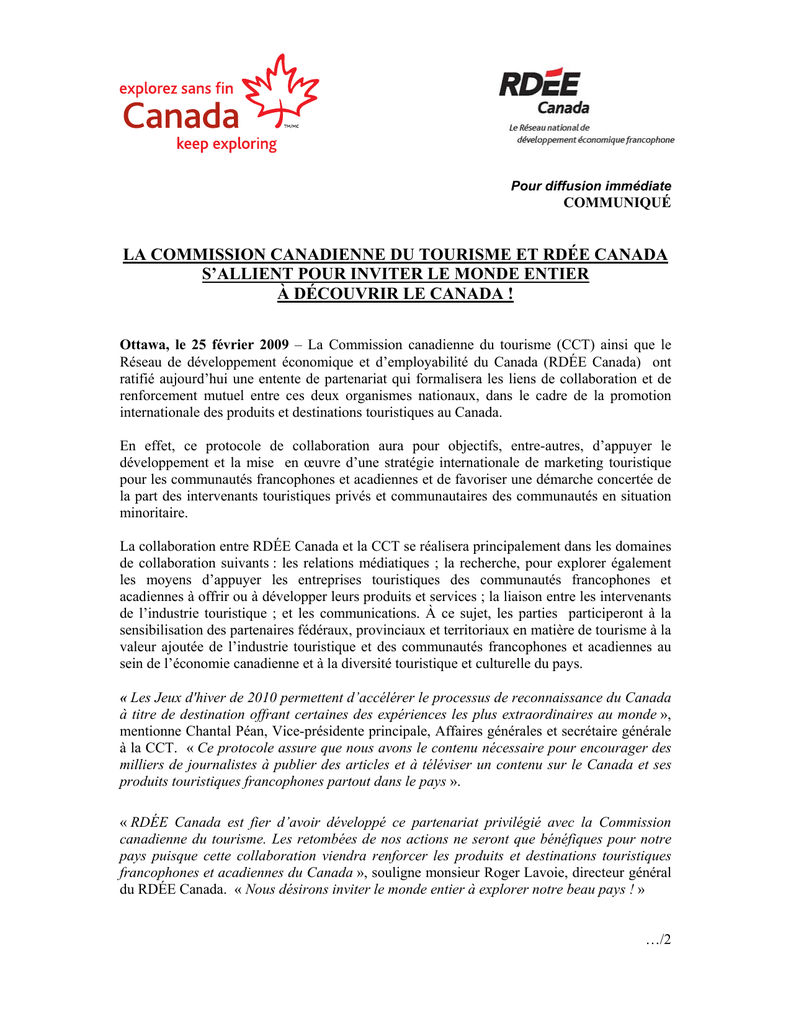 explorez sans fin
Canada
keep exploring

RDÉE
Canada
Le Réseau national de développement économique francophone

Pour diffusion immédiate
COMMUNIQUÉ

LA COMMISSION CANADIENNE DU TOURISME ET RDÉE CANADA S'ALLIENT POUR INVITER LE MONDE ENTIER À DÉCOUVRIR LE CANADA !

Ottawa, le 25 février 2009 – La Commission canadienne du tourisme (CCT) ainsi que le Réseau de développement économique et d'employabilité du Canada (RDÉE Canada) ont ratifié aujourd'hui une entente de partenariat qui formalisera les liens de collaboration et de renforcement mutuel entre ces deux organismes nationaux, dans le cadre de la promotion internationale des produits et destinations touristiques au Canada.

En effet, ce protocole de collaboration aura pour objectifs, entre-autres, d'appuyer le développement et la mise en œuvre d'une stratégie internationale de marketing touristique pour les communautés francophones et acadiennes et de favoriser une démarche concertée de la part des intervenants touristiques privés et communautaires des communautés en situation minoritaire.

La collaboration entre RDÉE Canada et la CCT se réalisera principalement dans les domaines de collaboration suivants : les relations médiatiques ; la recherche, pour explorer également les moyens d'appuyer les entreprises touristiques des communautés francophones et acadiennes à offrir ou à développer leurs produits et services ; la liaison entre les intervenants de l'industrie touristique ; et les communications. À ce sujet, les parties participeront à la sensibilisation des partenaires fédéraux, provinciaux et territoriaux en matière de tourisme à la valeur ajoutée de l'industrie touristique et des communautés francophones et acadiennes au sein de l'économie canadienne et à la diversité touristique et culturelle du pays.

« Les Jeux d'hiver de 2010 permettent d'accélérer le processus de reconnaissance du Canada à titre de destination offrant certaines des expériences les plus extraordinaires au monde », mentionne Chantal Péan, Vice-présidente principale, Affaires générales et secrétaire générale à la CCT. « Ce protocole assure que nous avons le contenu nécessaire pour encourager des milliers de journalistes à publier des articles et à téléviser un contenu sur le Canada et ses produits touristiques francophones partout dans le pays ».

« RDÉE Canada est fier d'avoir développé ce partenariat privilégié avec la Commission canadienne du tourisme. Les retombées de nos actions ne seront que bénéfiques pour notre pays puisque cette collaboration viendra renforcer les produits et destinations touristiques francophones et acadiennes du Canada », souligne monsieur Roger Lavoie, directeur général du RDÉE Canada. « Nous désirons inviter le monde entier à explorer notre beau pays ! »

…/2